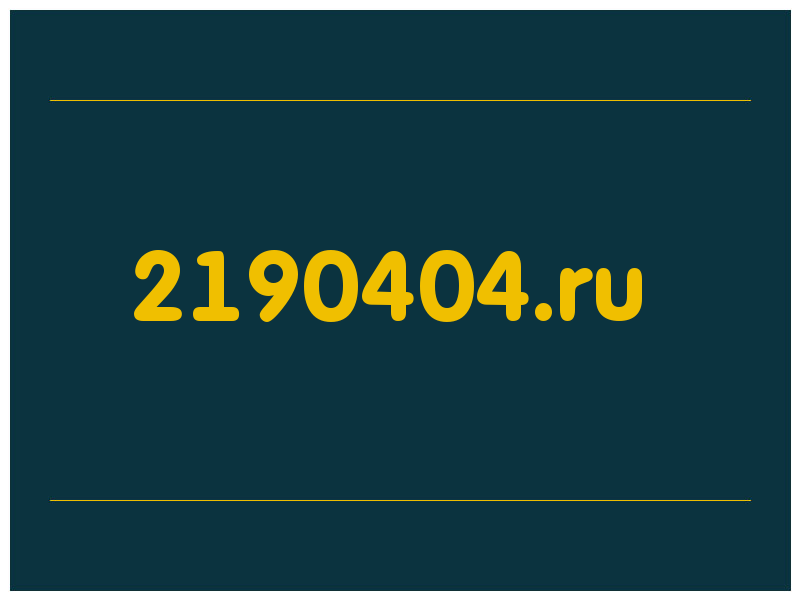 2190404.ru